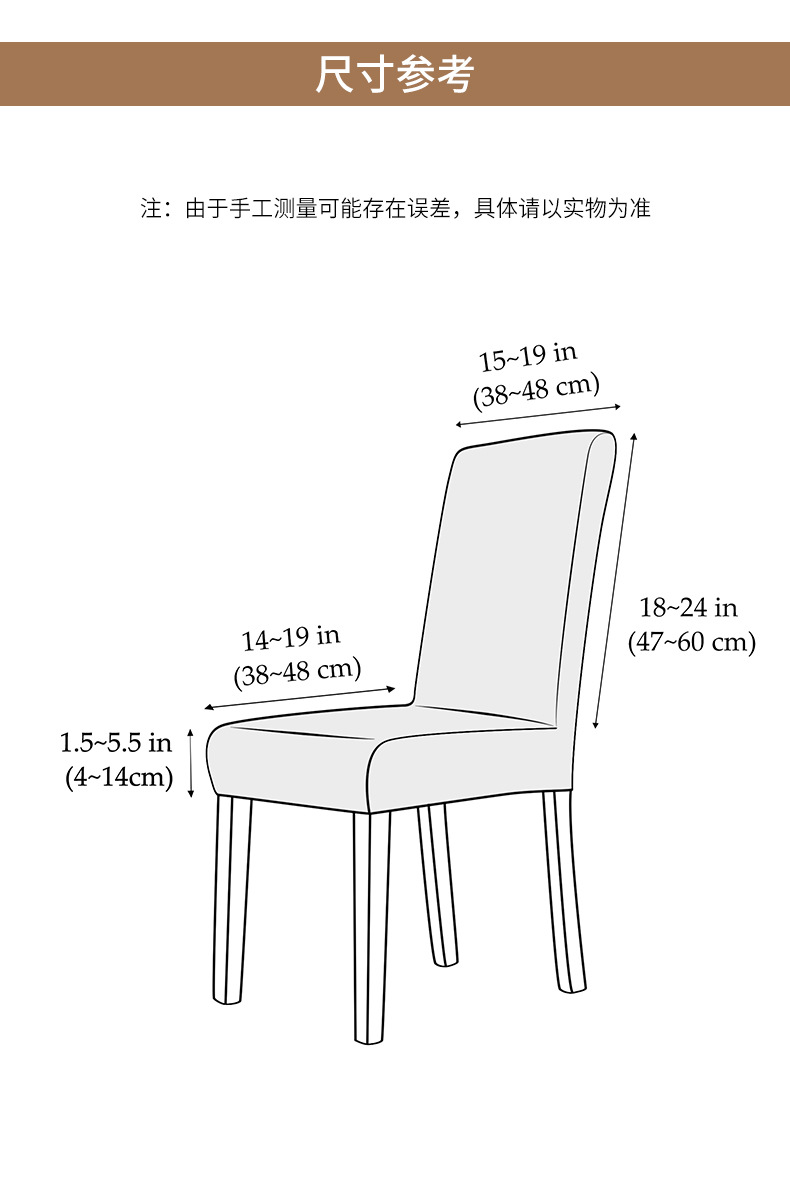 尺寸参考

注：由于手工测量可能存在误差，具体请以实物为准

15~19 in
(38~48 cm)

18~24 in
(47~60 cm)

14~19 in
(38~48 cm)

1.5~5.5 in
(4~14cm)